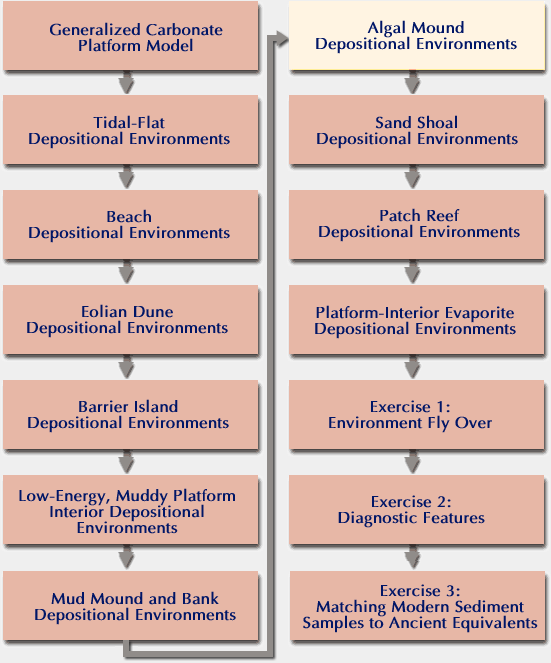 Generalized Carbonate Platform Model

Tidal-Flat Depositional Environments

Beach Depositional Environments

Eolian Dune Depositional Environments

Barrier Island Depositional Environments

Low-Energy, Muddy Platform Interior Depositional Environments

Mud Mound and Bank Depositional Environments

Algal Mound Depositional Environments

Sand Shoal Depositional Environments

Patch Reef Depositional Environments

Platform-Interior Evaporite Depositional Environments

Exercise 1: Environment Fly Over

Exercise 2: Diagnostic Features

Exercise 3: Matching Modern Sediment Samples to Ancient Equivalents